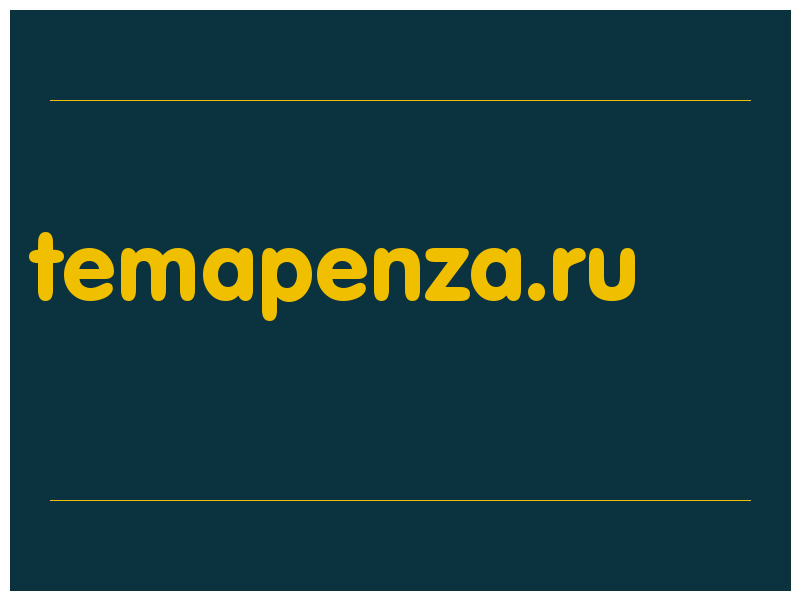 temapenza.ru